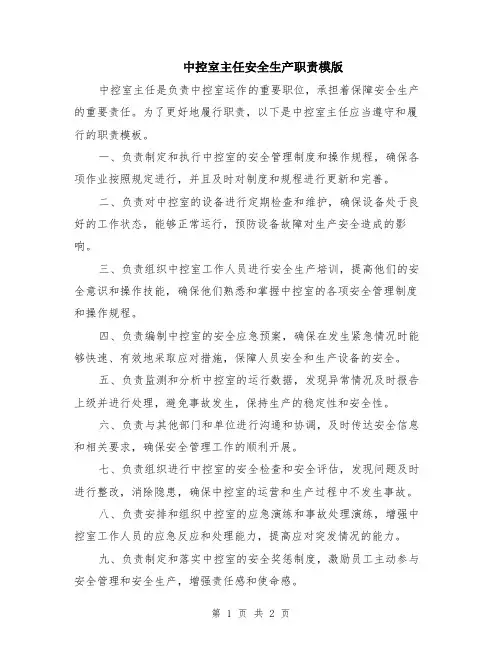 中控室主任安全生产职责模版

中控室主任是负责中控室运作的重要职位，承担着保障安全生产的重要责任。为了更好地履行职责，以下是中控室主任应当遵守和履行的职责模板。

一、负责制定和执行中控室的安全管理制度和操作规程，确保各项作业按照规定进行，并且及时对制度和规程进行更新和完善。

二、负责对中控室的设备进行定期检查和维护，确保设备处于良好的工作状态，能够正常运行，预防设备故障对生产安全造成的影响。

三、负责组织中控室工作人员进行安全生产培训，提高他们的安全意识和操作技能，确保他们熟悉和掌握中控室的各项安全管理制度和操作规程。

四、负责编制中控室的安全应急预案，确保在发生紧急情况时能够快速、有效地采取应对措施，保障人员安全和生产设备的安全。

五、负责监测和分析中控室的运行数据，发现异常情况及时报告上级并进行处理，避免事故发生，保持生产的稳定性和安全性。

六、负责与其他部门和单位进行沟通和协调，及时传达安全信息和相关要求，确保安全管理工作的顺利开展。

七、负责组织进行中控室的安全检查和安全评估，发现问题及时进行整改，消除隐患，确保中控室的运营和生产过程中不发生事故。

八、负责安排和组织中控室的应急演练和事故处理演练，增强中控室工作人员的应急反应和处理能力，提高应对突发情况的能力。

九、负责制定和落实中控室的安全奖惩制度，激励员工主动参与安全管理和安全生产，增强责任感和使命感。

第 1 页 共 2 页